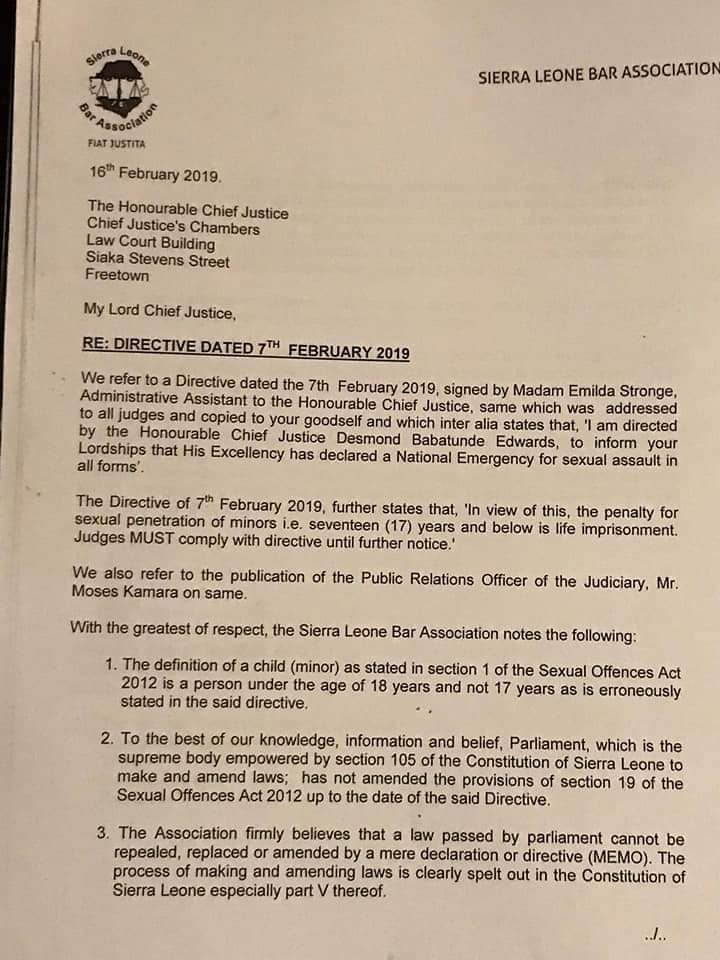 Sierra Leone Bar Association

FIAT JUSTITA

SIERRA LEONE BAR ASSOCIATION

16th February 2019.

The Honourable Chief Justice
Chief Justice's Chambers
Law Court Building
Siaka Stevens Street
Freetown

My Lord Chief Justice,

RE: DIRECTIVE DATED 7TH FEBRUARY 2019

We refer to a Directive dated the 7th February 2019, signed by Madam Emilda Stronge, Administrative Assistant to the Honourable Chief Justice, same which was addressed to all judges and copied to your goodself and which inter alia states that, 'I am directed by the Honourable Chief Justice Desmond Babatunde Edwards, to inform your Lordships that His Excellency has declared a National Emergency for sexual assault in all forms'.

The Directive of 7th February 2019, further states that, 'In view of this, the penalty for sexual penetration of minors i.e. seventeen (17) years and below is life imprisonment. Judges MUST comply with directive until further notice.'

We also refer to the publication of the Public Relations Officer of the Judiciary, Mr. Moses Kamara on same.

With the greatest of respect, the Sierra Leone Bar Association notes the following:

1. The definition of a child (minor) as stated in section 1 of the Sexual Offences Act 2012 is a person under the age of 18 years and not 17 years as is erroneously stated in the said directive.

2. To the best of our knowledge, information and belief, Parliament, which is the supreme body empowered by section 105 of the Constitution of Sierra Leone to make and amend laws; has not amended the provisions of section 19 of the Sexual Offences Act 2012 up to the date of the said Directive.

3. The Association firmly believes that a law passed by parliament cannot be repealed, replaced or amended by a mere declaration or directive (MEMO). The process of making and amending laws is clearly spelt out in the Constitution of Sierra Leone especially part V thereof.

../..